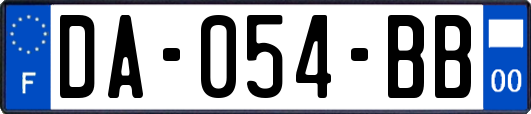 F
DA-054-BB
00